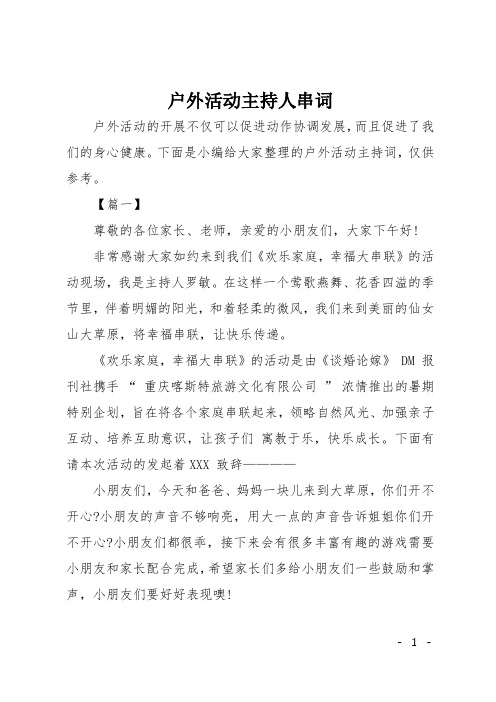 户外活动主持人串词

户外活动的开展不仅可以促进动作协调发展，而且促进了我们的身心健康。下面是小编给大家整理的户外活动主持词，仅供参考。

【篇一】

尊敬的各位家长、老师，亲爱的小朋友们，大家下午好!

非常感谢大家如约来到我们《欢乐家庭，幸福大串联》的活动现场，我是主持人罗敏。在这样一个莺歌燕舞、花香四溢的季节里，伴着明媚的阳光，和着轻柔的微风，我们来到美丽的仙女山大草原，将幸福串联，让快乐传递。

《欢乐家庭，幸福大串联》的活动是由《谈婚论嫁》 DM 报刊社携手 “ 重庆喀斯特旅游文化有限公司 ” 浓情推出的暑期特别企划，旨在将各个家庭串联起来，领略自然风光、加强亲子互动、培养互助意识，让孩子们 寓教于乐，快乐成长。下面有请本次活动的发起着 XXX 致辞————

小朋友们，今天和爸爸、妈妈一块儿来到大草原，你们开不开心?小朋友的声音不够响亮，用大一点的声音告诉姐姐你们开不开心?小朋友们都很乖，接下来会有很多丰富有趣的游戏需要小朋友和家长配合完成，希望家长们多给小朋友们一些鼓励和掌声，小朋友们要好好表现噢!

- 1 -